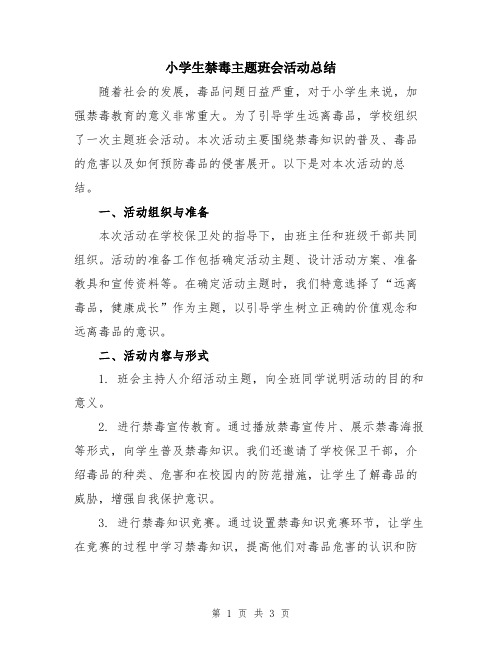 小学生禁毒主题班会活动总结

随着社会的发展，毒品问题日益严重，对于小学生来说，加强禁毒教育的意义非常重大。为了引导学生远离毒品，学校组织了一次主题班会活动。本次活动主要围绕禁毒知识的普及、毒品的危害以及如何预防毒品的侵害展开。以下是对本次活动的总结。

一、活动组织与准备

本次活动在学校保卫处的指导下，由班主任和班级干部共同组织。活动的准备工作包括确定活动主题、设计活动方案、准备教具和宣传资料等。在确定活动主题时，我们特意选择了“远离毒品，健康成长”作为主题，以引导学生树立正确的价值观念和远离毒品的意识。

二、活动内容与形式

1. 班会主持人介绍活动主题，向全班同学说明活动的目的和意义。

2. 进行禁毒宣传教育。通过播放禁毒宣传片、展示禁毒海报等形式，向学生普及禁毒知识。我们还邀请了学校保卫干部，介绍毒品的种类、危害和在校园内的防范措施，让学生了解毒品的威胁，增强自我保护意识。

3. 进行禁毒知识竞赛。通过设置禁毒知识竞赛环节，让学生在竞赛的过程中学习禁毒知识，提高他们对毒品危害的认识和防

第 1 页 共 3 页